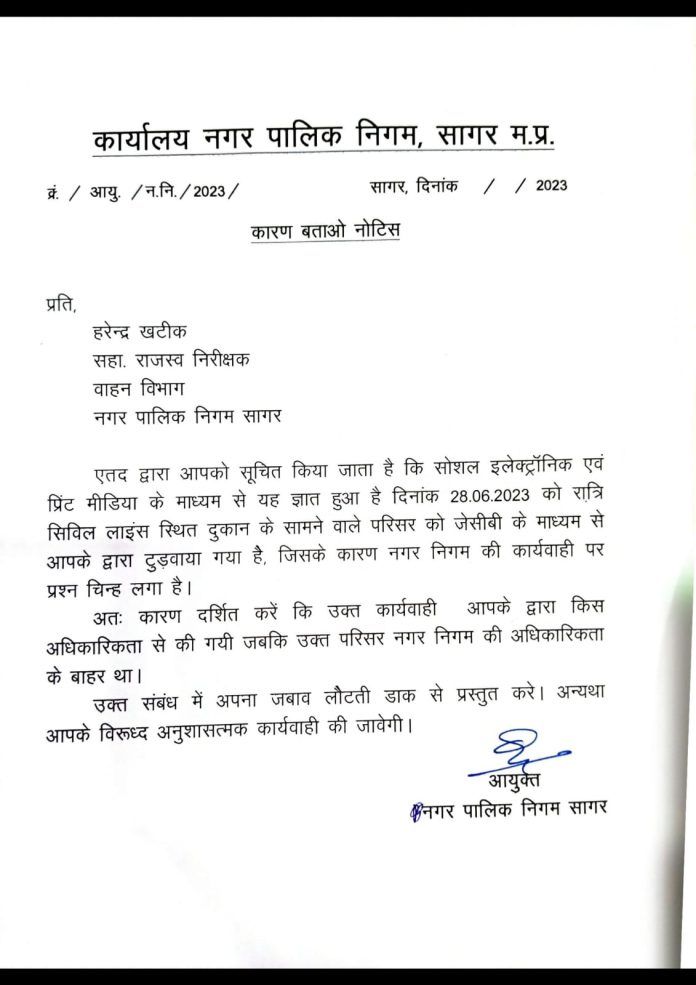 कार्यालय नगर पालिक निगम, सागर म.प्र.

क्रं. / आयु. /न.नि./2023/ सागर, दिनांक / / 2023

कारण बताओ नोटिस

प्रति,

हरेन्द्र खटीक
सहा. राजस्व निरीक्षक
वाहन विभाग
नगर पालिक निगम सागर

एतद द्वारा आपको सूचित किया जाता है कि सोशल इलेक्ट्रॉनिक एवं प्रिंट मीडिया के माध्यम से यह ज्ञात हुआ है दिनांक 28.06.2023 को रात्रि सिविल लाइंस स्थित दुकान के सामने वाले परिसर को जेसीबी के माध्यम से आपके द्वारा टुड़वाया गया है, जिसके कारण नगर निगम की कार्यवाही पर प्रश्न चिन्ह लगा है।

अतः कारण दर्शित करें कि उक्त कार्यवाही आपके द्वारा किस अधिकारिकता से की गयी जबकि उक्त परिसर नगर निगम की अधिकारिकता के बाहर था।

उक्त संबंध में अपना जबाव लौटती डाक से प्रस्तुत करे। अन्यथा आपके विरूध्द अनुशासत्मक कार्यवाही की जावेगी।

आयुक्त
नगर पालिक निगम सागर